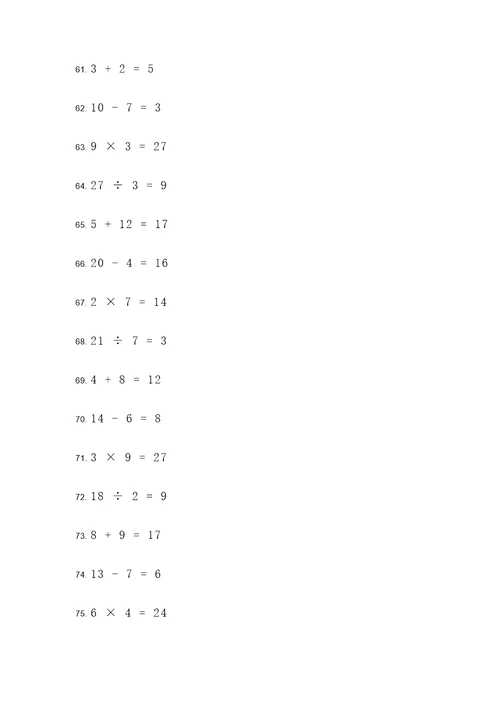 61. $3 + 2 = 5$

62. $10 - 7 = 3$

63. $9 \times 3 = 27$

64. $27 \div 3 = 9$

65. $5 + 12 = 17$

66. $20 - 4 = 16$

67. $2 \times 7 = 14$

68. $21 \div 7 = 3$

69. $4 + 8 = 12$

70. $14 - 6 = 8$

71. $3 \times 9 = 27$

72. $18 \div 2 = 9$

73. $8 + 9 = 17$

74. $13 - 7 = 6$

75. $6 \times 4 = 24$